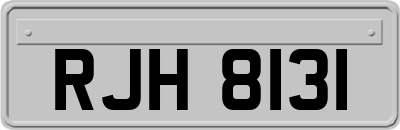 RJH 8131